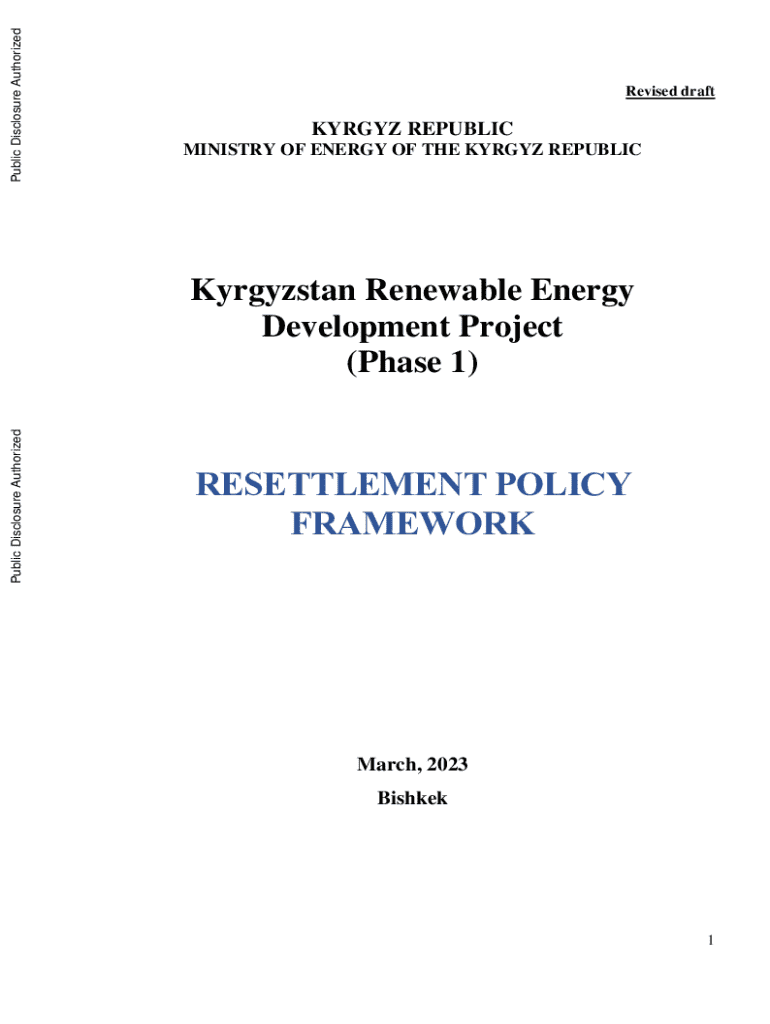 Public Disclosure Authorized

Public Disclosure Authorized

Revised draft

KYRGYZ REPUBLIC
MINISTRY OF ENERGY OF THE KYRGYZ REPUBLIC

Kyrgyzstan Renewable Energy Development Project (Phase 1)

RESETTLEMENT POLICY FRAMEWORK

March, 2023
Bishkek

1